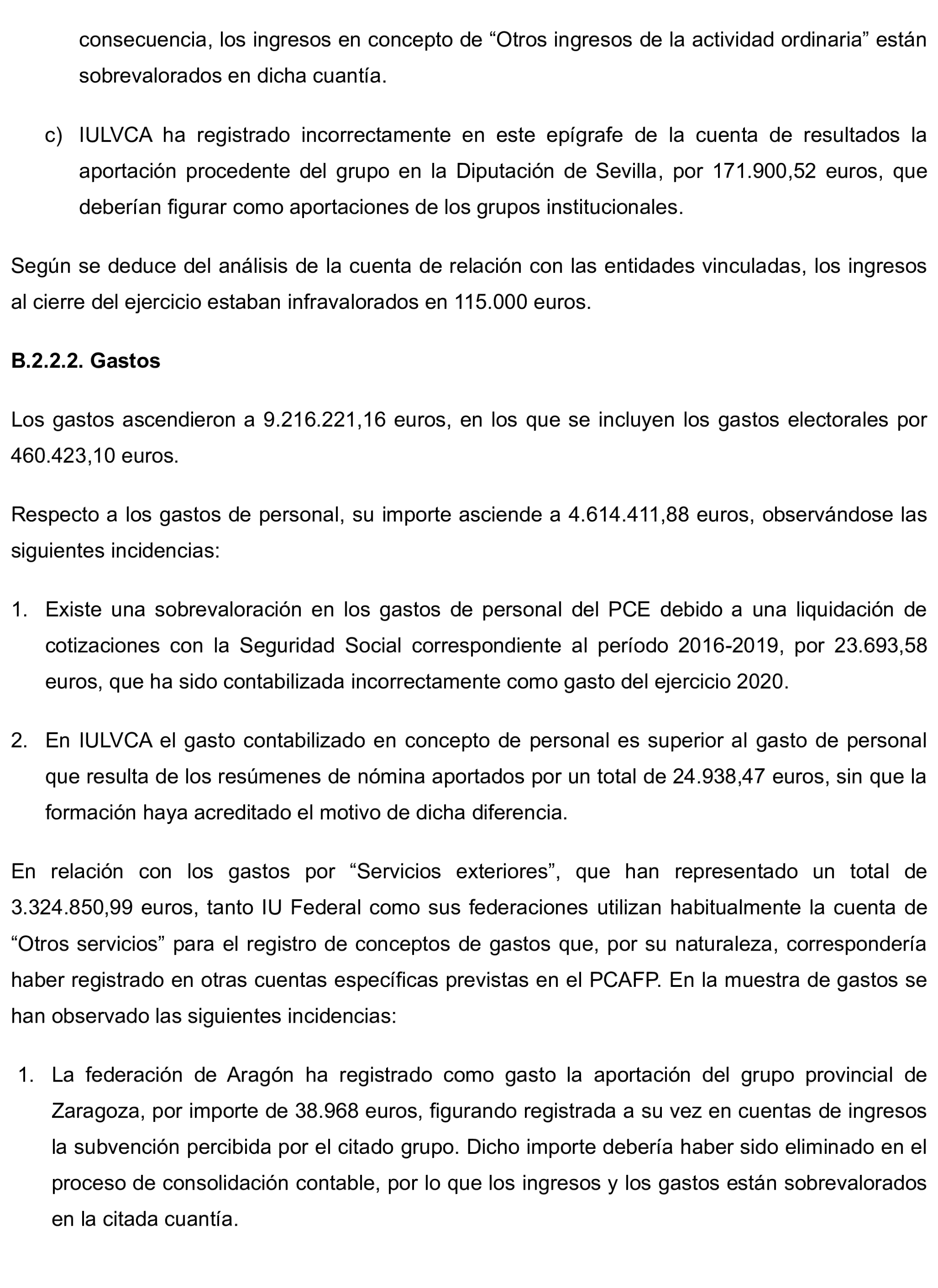 consecuencia, los ingresos en concepto de “Otros ingresos de la actividad ordinaria” están sobrevalorados en dicha cuantía.

c) IULVCA ha registrado incorrectamente en este epígrafe de la cuenta de resultados la aportación procedente del grupo en la Diputación de Sevilla, por 171.900,52 euros, que deberían figurar como aportaciones de los grupos institucionales.

Según se deduce del análisis de la cuenta de relación con las entidades vinculadas, los ingresos al cierre del ejercicio estaban infravalorados en 115.000 euros.

B.2.2.2. Gastos

Los gastos ascendieron a 9.216.221,16 euros, en los que se incluyen los gastos electorales por 460.423,10 euros.

Respecto a los gastos de personal, su importe asciende a 4.614.411,88 euros, observándose las siguientes incidencias:

1. Existe una sobrevaloración en los gastos de personal del PCE debido a una liquidación de cotizaciones con la Seguridad Social correspondiente al período 2016-2019, por 23.693,58 euros, que ha sido contabilizada incorrectamente como gasto del ejercicio 2020.

2. En IULVCA el gasto contabilizado en concepto de personal es superior al gasto de personal que resulta de los resúmenes de nómina aportados por un total de 24.938,47 euros, sin que la formación haya acreditado el motivo de dicha diferencia.

En relación con los gastos por “Servicios exteriores”, que han representado un total de 3.324.850,99 euros, tanto IU Federal como sus federaciones utilizan habitualmente la cuenta de “Otros servicios” para el registro de conceptos de gastos que, por su naturaleza, correspondería haber registrado en otras cuentas específicas previstas en el PCAFP. En la muestra de gastos se han observado las siguientes incidencias:

1. La federación de Aragón ha registrado como gasto la aportación del grupo provincial de Zaragoza, por importe de 38.968 euros, figurando registrada a su vez en cuentas de ingresos la subvención percibida por el citado grupo. Dicho importe debería haber sido eliminado en el proceso de consolidación contable, por lo que los ingresos y los gastos están sobrevalorados en la citada cuantía.